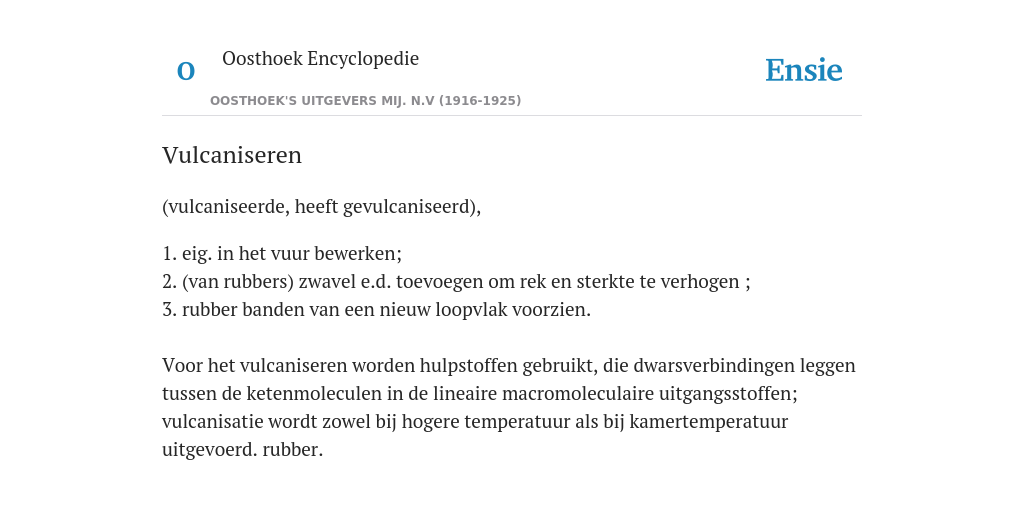 O

Oosthoek Encyclopedie

OOSTHOEK'S UITGEVERS MIJ. N.V (1916-1925)

Ensie

Vulcaniseren

(vulcaniseerde, heeft gevulcaniseerd),

1. eig. in het vuur bewerken;
2. (van rubbers) zwavel e.d. toevoegen om rek en sterkte te verhogen ;
3. rubber banden van een nieuw loopvlak voorzien.

Voor het vulcaniseren worden hulpstoffen gebruikt, die dwarsverbindingen leggen tussen de ketenmoleculen in de lineaire macromoleculaire uitgangsstoffen; vulcanisatie wordt zowel bij hogere temperatuur als bij kamertemperatuur uitgevoerd. rubber.